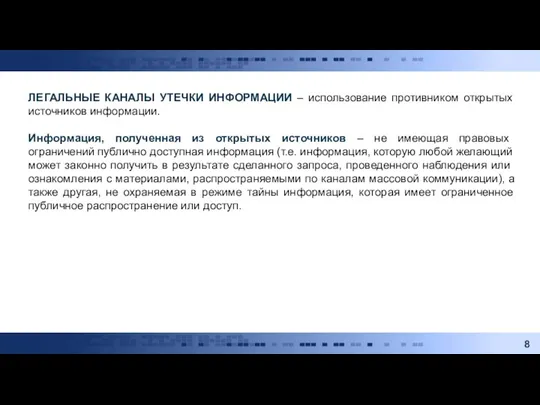 ЛЕГАЛЬНЫЕ КАНАЛЫ УТЕЧКИ ИНФОРМАЦИИ – использование противником открытых источников информации.

Информация, полученная из открытых источников – не имеющая правовых ограничений публично доступная информация (т.е. информация, которую любой желающий может законно получить в результате сделанного запроса, проведенного наблюдения или ознакомления с материалами, распространяемыми по каналам массовой коммуникации), а также другая, не охраняемая в режиме тайны информация, которая имеет ограниченное публичное распространение или доступ.

8